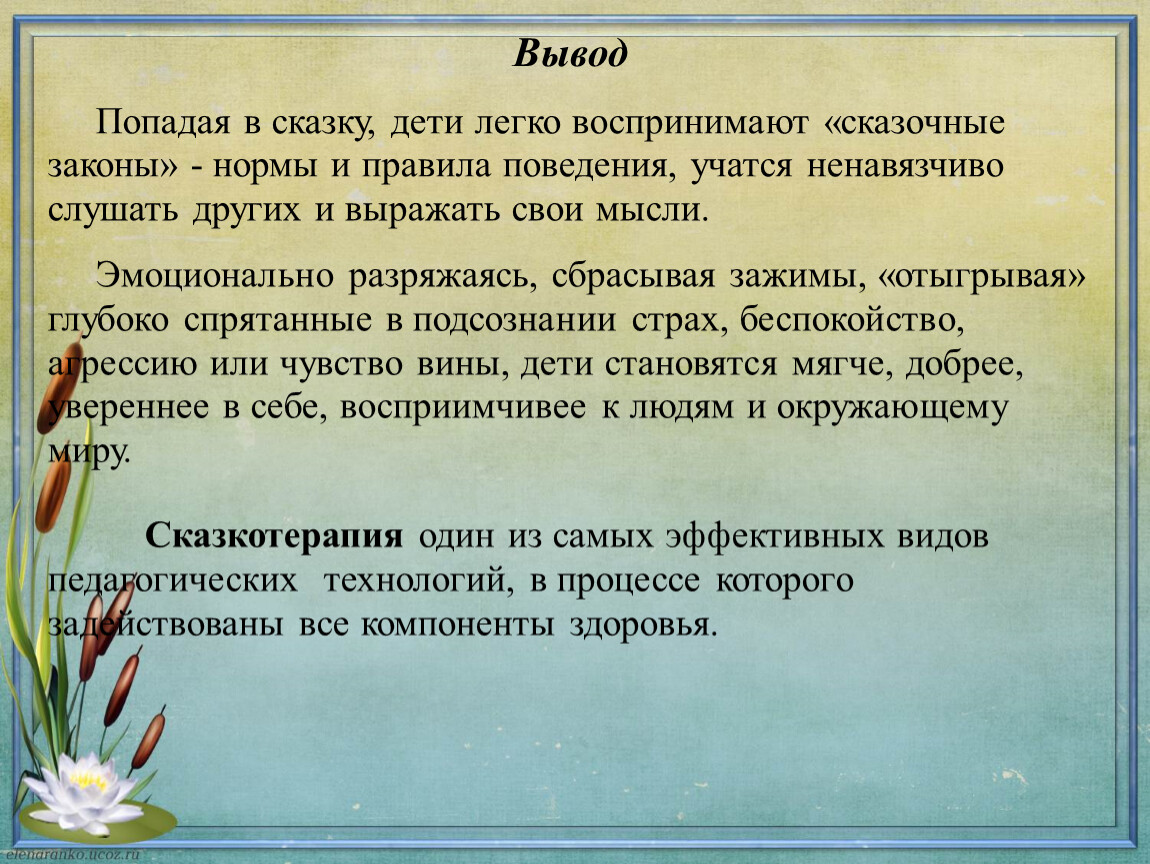 Вывод

Попадая в сказку, дети легко воспринимают «сказочные законы» - нормы и правила поведения, учатся ненавязчиво слушать других и выражать свои мысли.

Эмоционально разряжаясь, сбрасывая зажимы, «отыгрывая» глубоко спрятанные в подсознании страх, беспокойство, агрессию или чувство вины, дети становятся мягче, добрее, увереннее в себе, восприимчивее к людям и окружающему миру.

Сказкотерапия один из самых эффективных видов педагогических технологий, в процессе которого задействованы все компоненты здоровья.

elenaranko.ucoz.ru